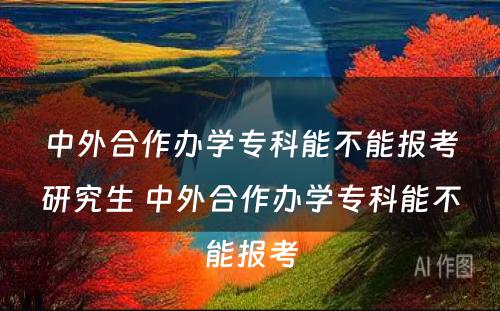 中外合作办学专科能不能报考研究生 中外合作办学专科能不能报考

AI 作图